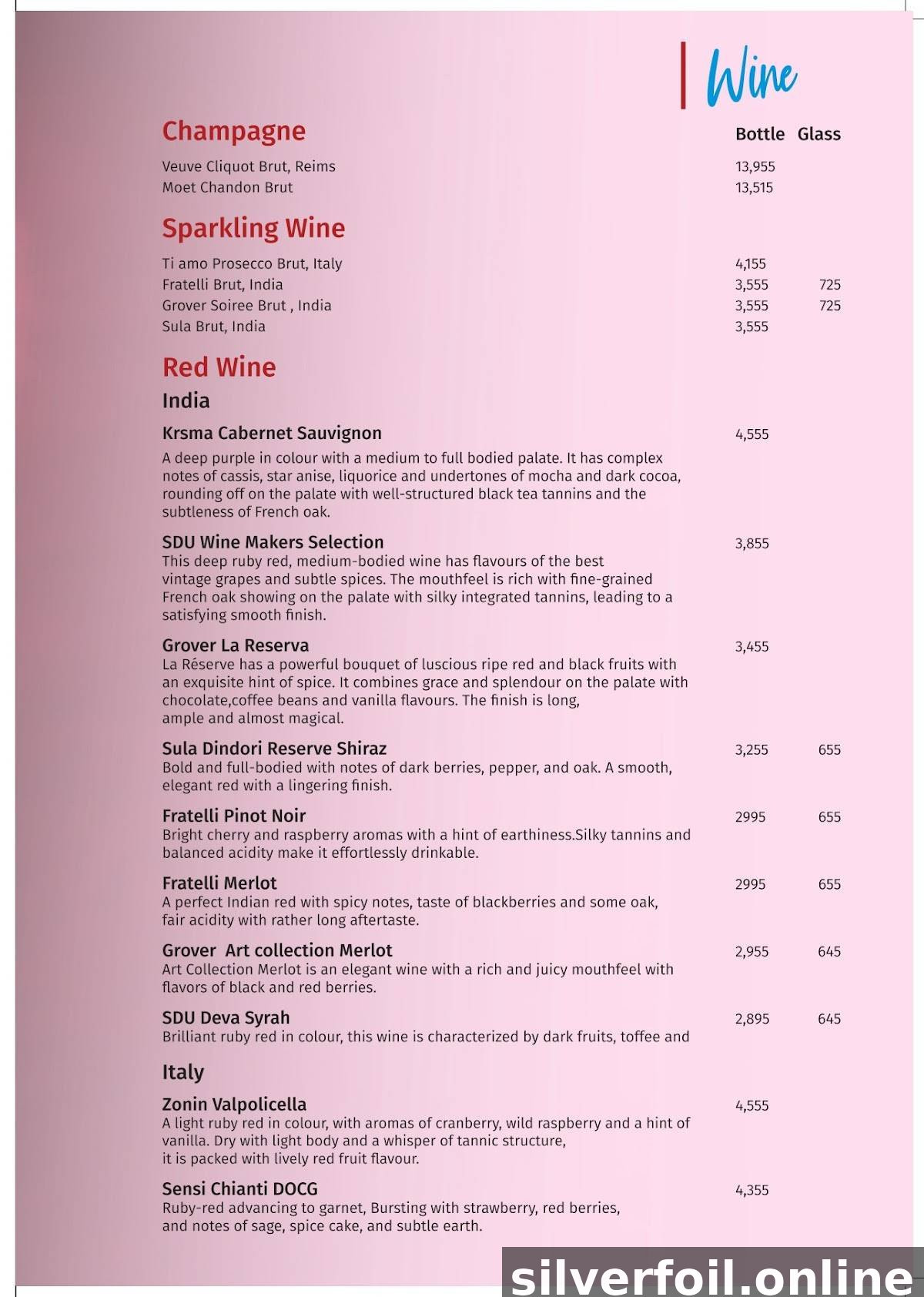 Wine

Champagne

Bottle Glass

Veuve Cliquot Brut, Reims 13,955
Moet Chandon Brut 13,515

Sparkling Wine

Ti amo Prosecco Brut, Italy 4,155
Fratelli Brut, India 3,555 725
Grover Soiree Brut , India 3,555 725
Sula Brut, India 3,555

Red Wine

India

Krsma Cabernet Sauvignon 4,555

A deep purple in colour with a medium to full bodied palate. It has complex notes of cassis, star anise, liquorice and undertones of mocha and dark cocoa, rounding off on the palate with well-structured black tea tannins and the subtleness of French oak.

SDU Wine Makers Selection 3,855

This deep ruby red, medium-bodied wine has flavours of the best vintage grapes and subtle spices. The mouthfeel is rich with fine-grained French oak showing on the palate with silky integrated tannins, leading to a satisfying smooth finish.

Grover La Reserva 3,455

La Réserve has a powerful bouquet of luscious ripe red and black fruits with an exquisite hint of spice. It combines grace and splendour on the palate with chocolate,coffee beans and vanilla flavours. The finish is long, ample and almost magical.

Sula Dindori Reserve Shiraz 3,255 655

Bold and full-bodied with notes of dark berries, pepper, and oak. A smooth, elegant red with a lingering finish.

Fratelli Pinot Noir 2995 655

Bright cherry and raspberry aromas with a hint of earthiness.Silky tannins and balanced acidity make it effortlessly drinkable.

Fratelli Merlot 2995 655

A perfect Indian red with spicy notes, taste of blackberries and some oak, fair acidity with rather long aftertaste.

Grover Art collection Merlot 2,955 645

Art Collection Merlot is an elegant wine with a rich and juicy mouthfeel with flavors of black and red berries.

SDU Deva Syrah 2,895 645

Brilliant ruby red in colour, this wine is characterized by dark fruits, toffee and

Italy

Zonin Valpolicella 4,555

A light ruby red in colour, with aromas of cranberry, wild raspberry and a hint of vanilla. Dry with light body and a whisper of tannic structure, it is packed with lively red fruit flavour.

Sensi Chianti DOCG 4,355

Ruby-red advancing to garnet, Bursting with strawberry, red berries, and notes of sage, spice cake, and subtle earth.

silverfoil.online